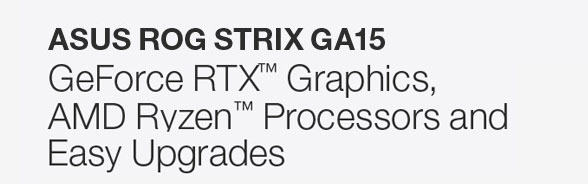 ASUS ROG STRIX GA15
GeForce RTX™ Graphics, AMD Ryzen™ Processors and Easy Upgrades